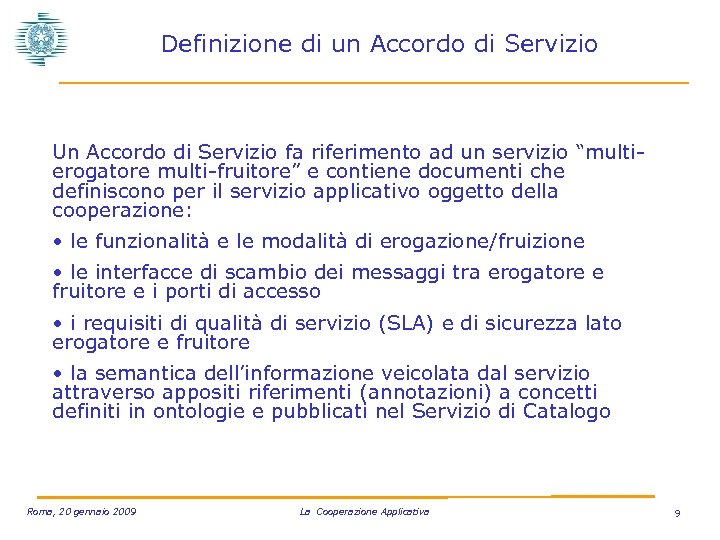 Definizione di un Accordo di Servizio

Un Accordo di Servizio fa riferimento ad un servizio “multi-erogatore multi-fruitore” e contiene documenti che definiscono per il servizio applicativo oggetto della cooperazione:

• le funzionalità e le modalità di erogazione/fruizione

• le interfacce di scambio dei messaggi tra erogatore e fruitore e i porti di accesso

• i requisiti di qualità di servizio (SLA) e di sicurezza lato erogatore e fruitore

• la semantica dell’informazione veicolata dal servizio attraverso appositi riferimenti (annotazioni) a concetti definiti in ontologie e pubblicati nel Servizio di Catalogo

Roma, 20 gennaio 2009

La Cooperazione Applicativa

9